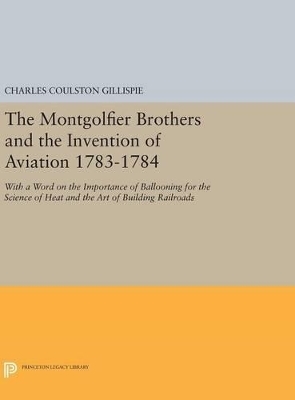 CHARLES COULSTON GILLISPIE

The Montgolfier Brothers and the Invention of Aviation 1783-1784

With a Word on the Importance of Ballooning for the Science of Heat and the Art of Building Railroads

PRINCETON LEGACY LIBRARY